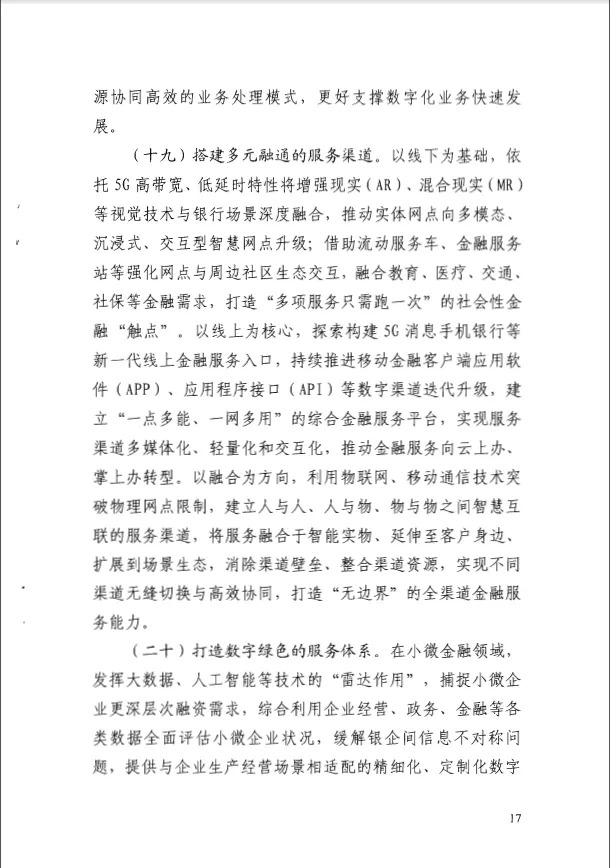 源协同高效的业务处理模式，更好支撑数字化业务快速发展。

（十九）搭建多元融通的服务渠道。以线下为基础，依托5G高带宽、低延时特性将增强现实（AR）、混合现实（MR）等视觉技术与银行场景深度融合，推动实体网点向多模态、沉浸式、交互型智慧网点升级；借助流动服务车、金融服务站等强化网点与周边社区生态交互，融合教育、医疗、交通、社保等金融需求，打造“多项服务只需跑一次”的社会性金融“触点”。以线上为核心，探索构建5G消息手机银行等新一代线上金融服务入口，持续推进移动金融客户端应用软件（APP）、应用程序接口（API）等数字渠道迭代升级，建立“一点多能、一网多用”的综合金融服务平台，实现服务渠道多媒体化、轻量化和交互化，推动金融服务向云上办、掌上办转型。以融合为方向，利用物联网、移动通信技术突破物理网点限制，建立人与人、人与物、物与物之间智慧互联的服务渠道，将服务融合于智能实物、延伸至客户身边、扩展到场景生态，消除渠道壁垒、整合渠道资源，实现不同渠道无缝切换与高效协同，打造“无边界”的全渠道金融服务能力。

（二十）打造数字绿色的服务体系。在小微金融领域，发挥大数据、人工智能等技术的“雷达作用”，捕捉小微企业更深层次融资需求，综合利用企业经营、政务、金融等各类数据全面评估小微企业状况，缓解银企间信息不对称问题，提供与企业生产经营场景相适配的精细化、定制化数字

17